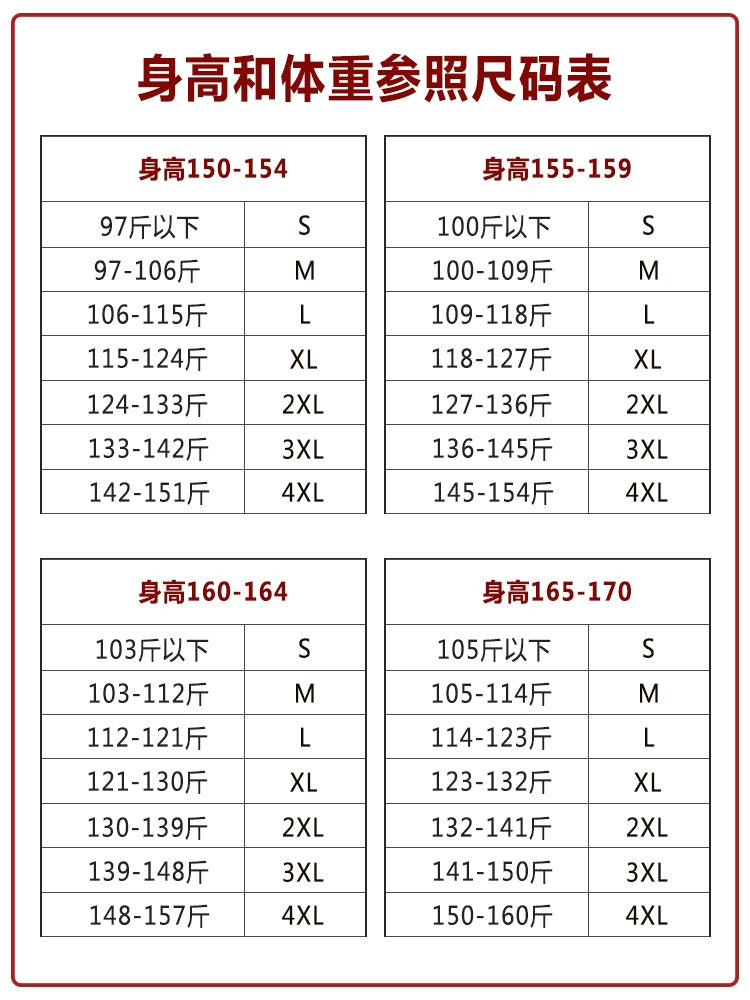 身高和体重参照尺码表

| 身高150-154 | |
|---|---|
| 97斤以下 | S |
| 97-106斤 | M |
| 106-115斤 | L |
| 115-124斤 | XL |
| 124-133斤 | 2XL |
| 133-142斤 | 3XL |
| 142-151斤 | 4XL |

| 身高155-159 | |
|---|---|
| 100斤以下 | S |
| 100-109斤 | M |
| 109-118斤 | L |
| 118-127斤 | XL |
| 127-136斤 | 2XL |
| 136-145斤 | 3XL |
| 145-154斤 | 4XL |

| 身高160-164 | |
|---|---|
| 103斤以下 | S |
| 103-112斤 | M |
| 112-121斤 | L |
| 121-130斤 | XL |
| 130-139斤 | 2XL |
| 139-148斤 | 3XL |
| 148-157斤 | 4XL |

| 身高165-170 | |
|---|---|
| 105斤以下 | S |
| 105-114斤 | M |
| 114-123斤 | L |
| 123-132斤 | XL |
| 132-141斤 | 2XL |
| 141-150斤 | 3XL |
| 150-160斤 | 4XL |